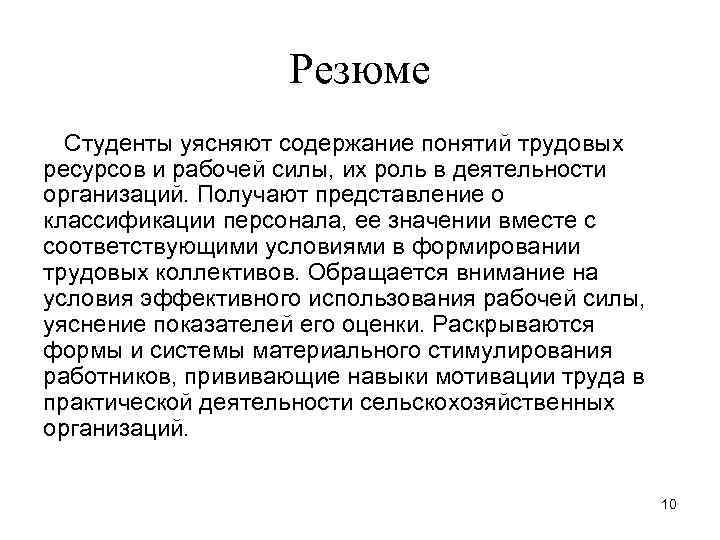 Резюме

Студенты уясняют содержание понятий трудовых ресурсов и рабочей силы, их роль в деятельности организаций. Получают представление о классификации персонала, ее значении вместе с соответствующими условиями в формировании трудовых коллективов. Обращается внимание на условия эффективного использования рабочей силы, уяснение показателей его оценки. Раскрываются формы и системы материального стимулирования работников, прививающие навыки мотивации труда в практической деятельности сельскохозяйственных организаций.

10